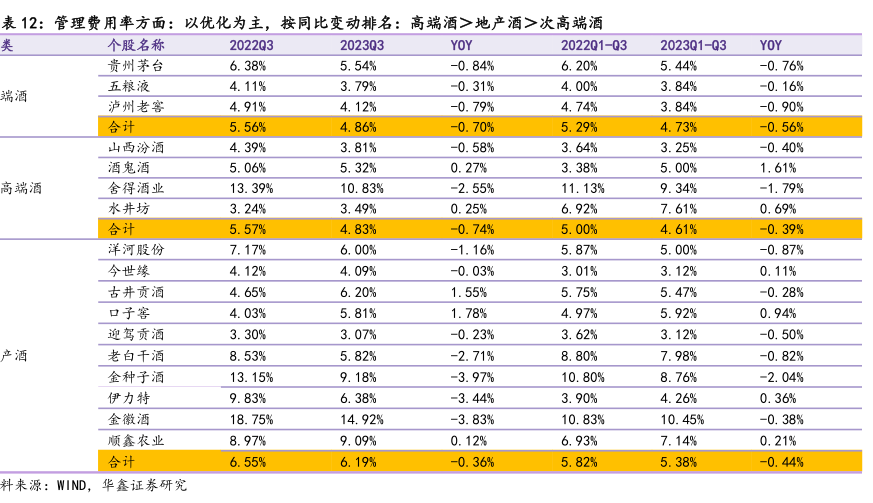 表 12：管理费用率方面：以优化为主，按同比变动排名：高端酒＞地产酒＞次高端酒

| 类 | 个股名称 | 2022Q3 | 2023Q3 | YOY | 2022Q1-Q3 | 2023Q1-Q3 | YOY |
|---|---|---|---|---|---|---|---|
| 端酒 | 贵州茅台 | 6.38% | 5.54% | -0.84% | 6.20% | 5.44% | -0.76% |
| | 五粮液 | 4.11% | 3.79% | -0.31% | 4.00% | 3.84% | -0.16% |
| | 泸州老窖 | 4.91% | 4.12% | -0.79% | 4.74% | 3.84% | -0.90% |
| | 合计 | 5.56% | 4.86% | -0.70% | 5.29% | 4.73% | -0.56% |
| 高端酒 | 山西汾酒 | 4.39% | 3.81% | -0.58% | 3.64% | 3.25% | -0.40% |
| | 酒鬼酒 | 5.06% | 5.32% | 0.27% | 3.38% | 5.00% | 1.61% |
| | 舍得酒业 | 13.39% | 10.83% | -2.55% | 11.13% | 9.34% | -1.79% |
| | 水井坊 | 3.24% | 3.49% | 0.25% | 6.92% | 7.61% | 0.69% |
| | 合计 | 5.57% | 4.83% | -0.74% | 5.00% | 4.61% | -0.39% |
| 产酒 | 洋河股份 | 7.17% | 6.00% | -1.16% | 5.87% | 5.00% | -0.87% |
| | 今世缘 | 4.12% | 4.09% | -0.03% | 3.01% | 3.12% | 0.11% |
| | 古井贡酒 | 4.65% | 6.20% | 1.55% | 5.75% | 5.47% | -0.28% |
| | 口子窖 | 4.03% | 5.81% | 1.78% | 4.97% | 5.92% | 0.94% |
| | 迎驾贡酒 | 3.30% | 3.07% | -0.23% | 3.62% | 3.12% | -0.50% |
| | 老白干酒 | 8.53% | 5.82% | -2.71% | 8.80% | 7.98% | -0.82% |
| | 金种子酒 | 13.15% | 9.18% | -3.97% | 10.80% | 8.76% | -2.04% |
| | 伊力特 | 9.83% | 6.38% | -3.44% | 3.90% | 4.26% | 0.36% |
| | 金徽酒 | 18.75% | 14.92% | -3.83% | 10.83% | 10.45% | -0.38% |
| | 顺鑫农业 | 8.97% | 9.09% | 0.12% | 6.93% | 7.14% | 0.21% |
| | 合计 | 6.55% | 6.19% | -0.36% | 5.82% | 5.38% | -0.44% |

料来源：WIND，华鑫证券研究